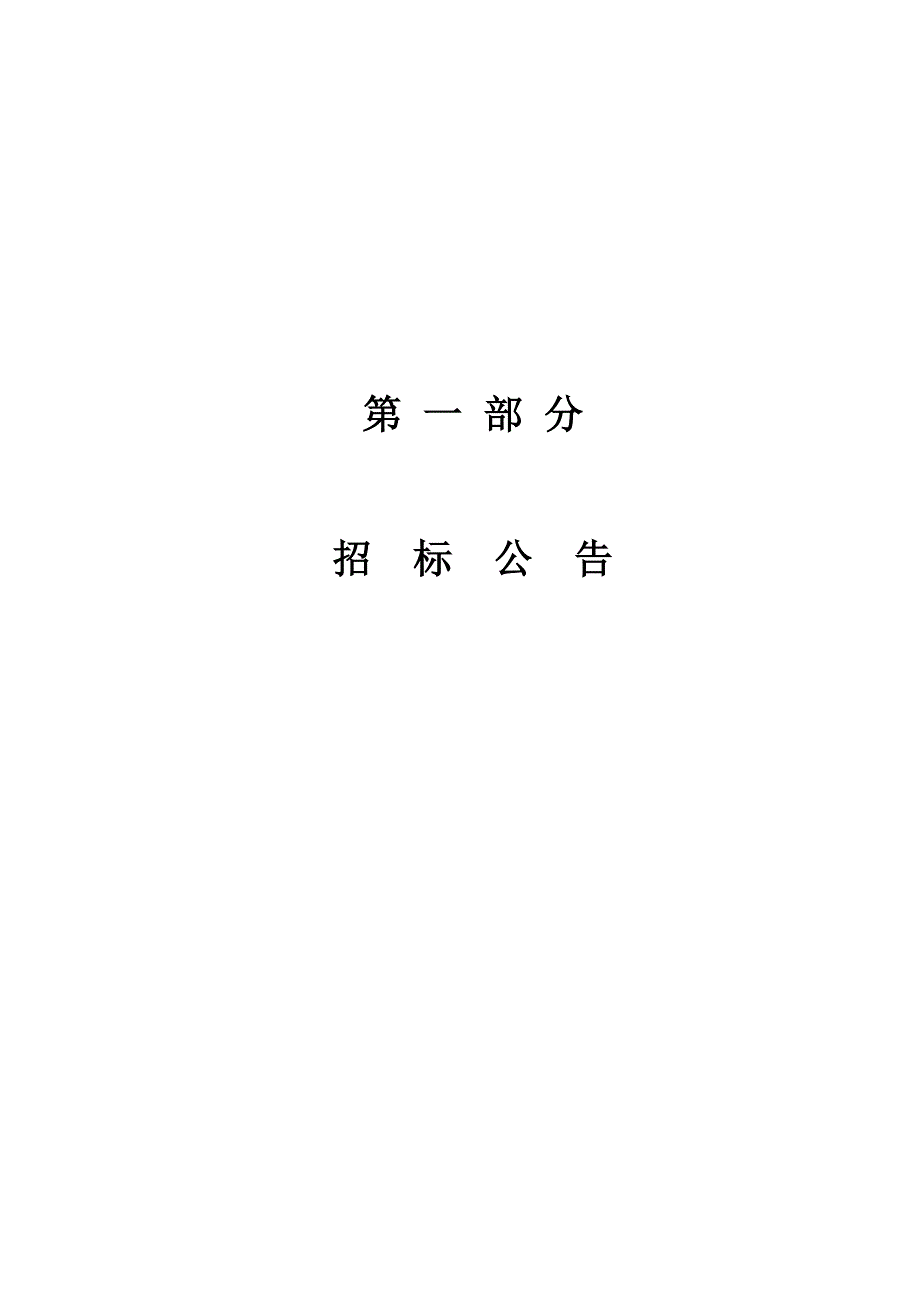 第 一 部 分

招 标 公 告